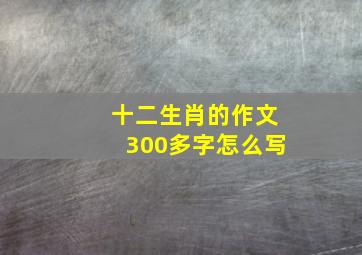 十二生肖的作文
300多字怎么写